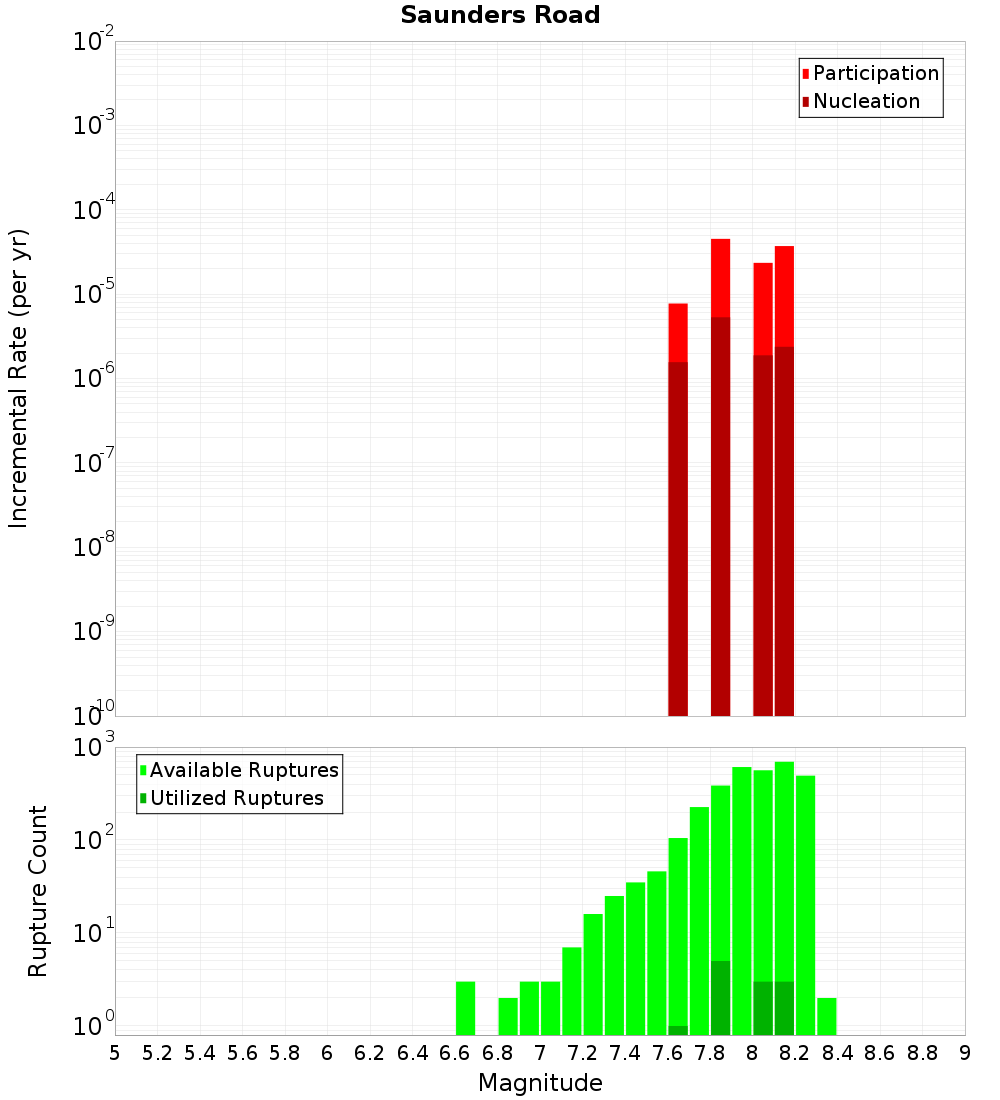 Saunders Road

Participation
Nucleation

Incremental Rate (per yr)

$10^{-2}$
$10^{-3}$
$10^{-4}$
$10^{-5}$
$10^{-6}$
$10^{-7}$
$10^{-8}$
$10^{-9}$
$10^{-10}$

Available Ruptures
Utilized Ruptures

Rupture Count

$10^{3}$
$10^{2}$
$10^{1}$
$10^{0}$

5 5.2 5.4 5.6 5.8 6 6.2 6.4 6.6 6.8 7 7.2 7.4 7.6 7.8 8 8.2 8.4 8.6 8.8 9

Magnitude